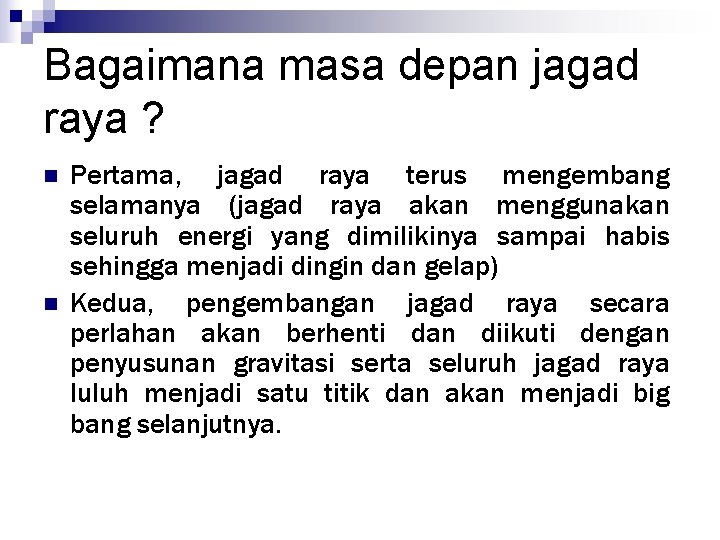 Bagaimana masa depan jagad raya ?

• Pertama, jagad raya terus mengembang selamanya (jagad raya akan menggunakan seluruh energi yang dimilikinya sampai habis sehingga menjadi dingin dan gelap)
• Kedua, pengembangan jagad raya secara perlahan akan berhenti dan diikuti dengan penyusunan gravitasi serta seluruh jagad raya luluh menjadi satu titik dan akan menjadi big bang selanjutnya.